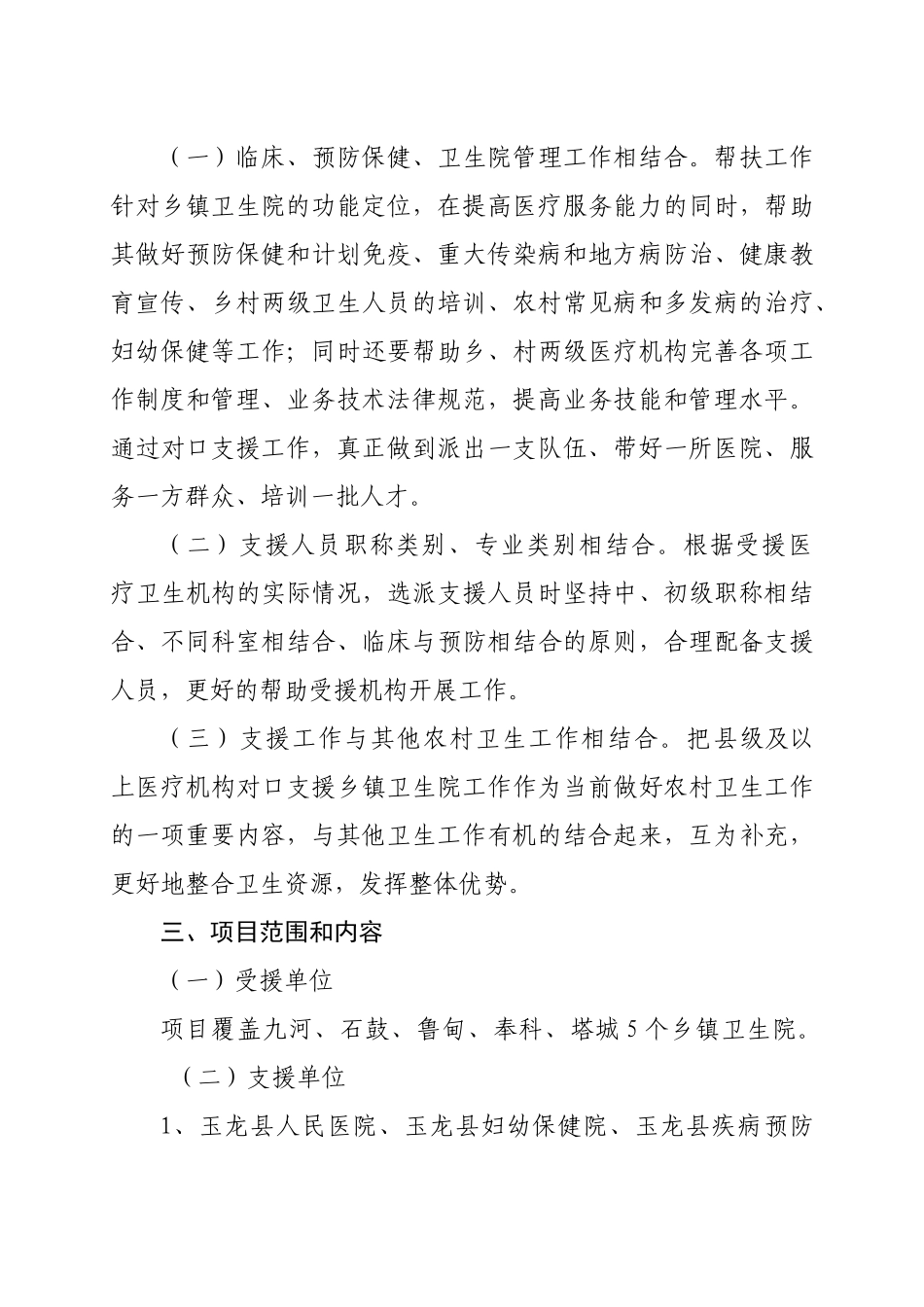 （一）临床、预防保健、卫生院管理工作相结合。帮扶工作针对乡镇卫生院的功能定位，在提高医疗服务能力的同时，帮助其做好预防保健和计划免疫、重大传染病和地方病防治、健康教育宣传、乡村两级卫生人员的培训、农村常见病和多发病的治疗、妇幼保健等工作；同时还要帮助乡、村两级医疗机构完善各项工作制度和管理、业务技术法律规范，提高业务技能和管理水平。通过对口支援工作，真正做到派出一支队伍、带好一所医院、服务一方群众、培训一批人才。

（二）支援人员职称类别、专业类别相结合。根据受援医疗卫生机构的实际情况，选派支援人员时坚持中、初级职称相结合、不同科室相结合、临床与预防相结合的原则，合理配备支援人员，更好的帮助受援机构开展工作。

（三）支援工作与其他农村卫生工作相结合。把县级及以上医疗机构对口支援乡镇卫生院工作作为当前做好农村卫生工作的一项重要内容，与其他卫生工作有机的结合起来，互为补充，更好地整合卫生资源，发挥整体优势。

三、项目范围和内容

（一）受援单位

项目覆盖九河、石鼓、鲁甸、奉科、塔城5个乡镇卫生院。

（二）支援单位

1、玉龙县人民医院、玉龙县妇幼保健院、玉龙县疾病预防